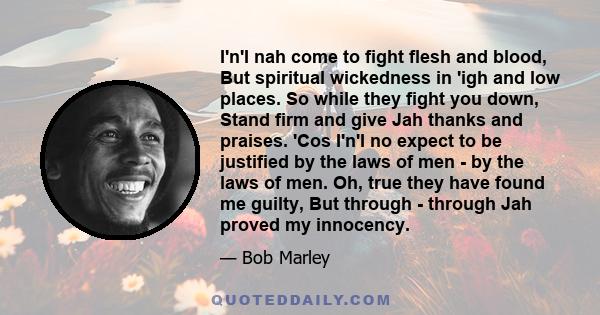 I'n'I nah come to fight flesh and blood, But spiritual wickedness in 'igh and low places. So while they fight you down, Stand firm and give Jah thanks and praises. 'Cos I'n'I no expect to be justified by the laws of men - by the laws of men. Oh, true they have found me guilty, But through - through Jah proved my innocency.

— Bob Marley

QUOTEDDAILY.COM